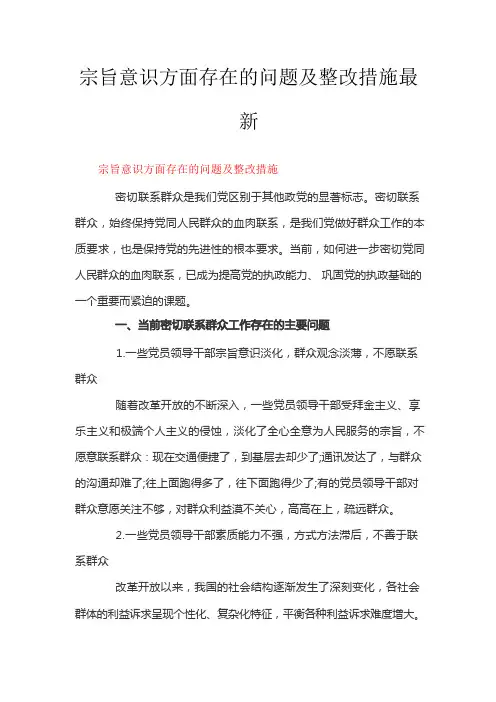 宗旨意识方面存在的问题及整改措施最新

宗旨意识方面存在的问题及整改措施

密切联系群众是我们党区别于其他政党的显著标志。密切联系群众，始终保持党同人民群众的血肉联系，是我们党做好群众工作的本质要求，也是保持党的先进性的根本要求。当前，如何进一步密切党同人民群众的血肉联系，已成为提高党的执政能力、巩固党的执政基础的一个重要而紧迫的课题。

一、当前密切联系群众工作存在的主要问题

1.一些党员领导干部宗旨意识淡化，群众观念淡薄，不愿联系群众

随着改革开放的不断深入，一些党员领导干部受拜金主义、享乐主义和极端个人主义的侵蚀，淡化了全心全意为人民服务的宗旨，不愿意联系群众：现在交通便捷了，到基层去却少了;通讯发达了，与群众的沟通却难了;往上面跑得多了，往下面跑得少了;有的党员领导干部对群众意愿关注不够，对群众利益漠不关心，高高在上，疏远群众。

2.一些党员领导干部素质能力不强，方式方法滞后，不善于联系群众

改革开放以来，我国的社会结构逐渐发生了深刻变化，各社会群体的利益诉求呈现个性化、复杂化特征，平衡各种利益诉求难度增大。